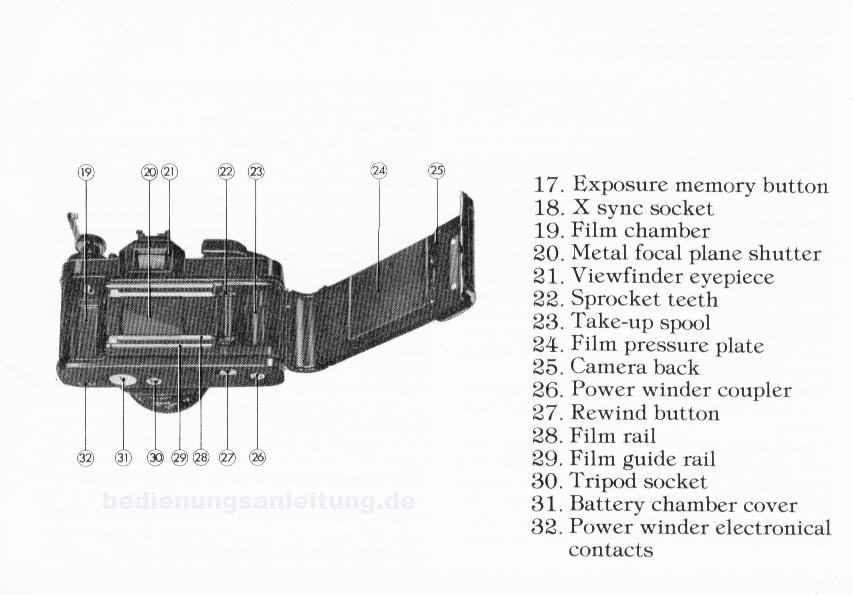 ⑲ ⑳ ㉑ ㉒ ㉓ ㉔ ㉕

㉜ ㉛ ㉚ ㉙ ㉘ ㉗ ㉖

bedienungsanleitung.de

17. Exposure memory button
18. X sync socket
19. Film chamber
20. Metal focal plane shutter
21. Viewfinder eyepiece
22. Sprocket teeth
23. Take-up spool
24. Film pressure plate
25. Camera back
26. Power winder coupler
27. Rewind button
28. Film rail
29. Film guide rail
30. Tripod socket
31. Battery chamber cover
32. Power winder electronical contacts